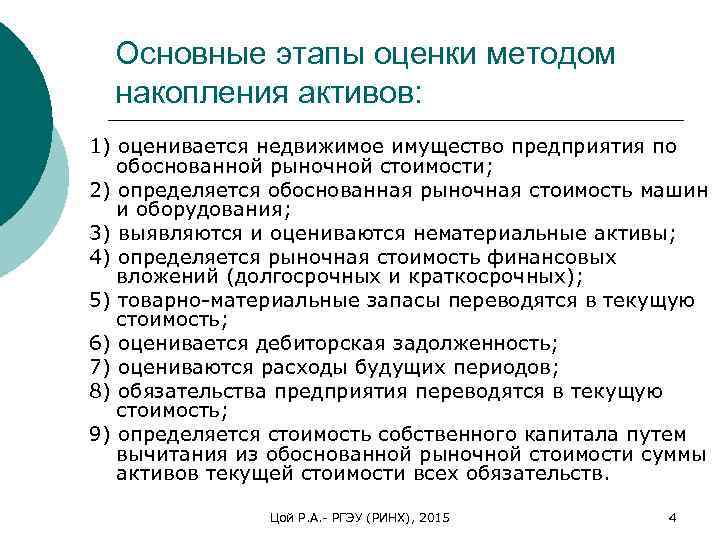 Основные этапы оценки методом накопления активов:

1) оценивается недвижимое имущество предприятия по обоснованной рыночной стоимости;

2) определяется обоснованная рыночная стоимость машин и оборудования;

3) выявляются и оцениваются нематериальные активы;

4) определяется рыночная стоимость финансовых вложений (долгосрочных и краткосрочных);

5) товарно-материальные запасы переводятся в текущую стоимость;

6) оценивается дебиторская задолженность;

7) оцениваются расходы будущих периодов;

8) обязательства предприятия переводятся в текущую стоимость;

9) определяется стоимость собственного капитала путем вычитания из обоснованной рыночной стоимости суммы активов текущей стоимости всех обязательств.

Цой Р.А.- РГЭУ (РИНХ), 2015

4